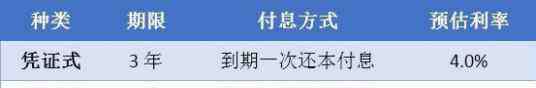 | 种类 | 期限 | 付息方式 | 预估利率 |
|---|---|---|---|
| 凭证式 | 3 年 | 到期一次还本付息 | 4.0% |